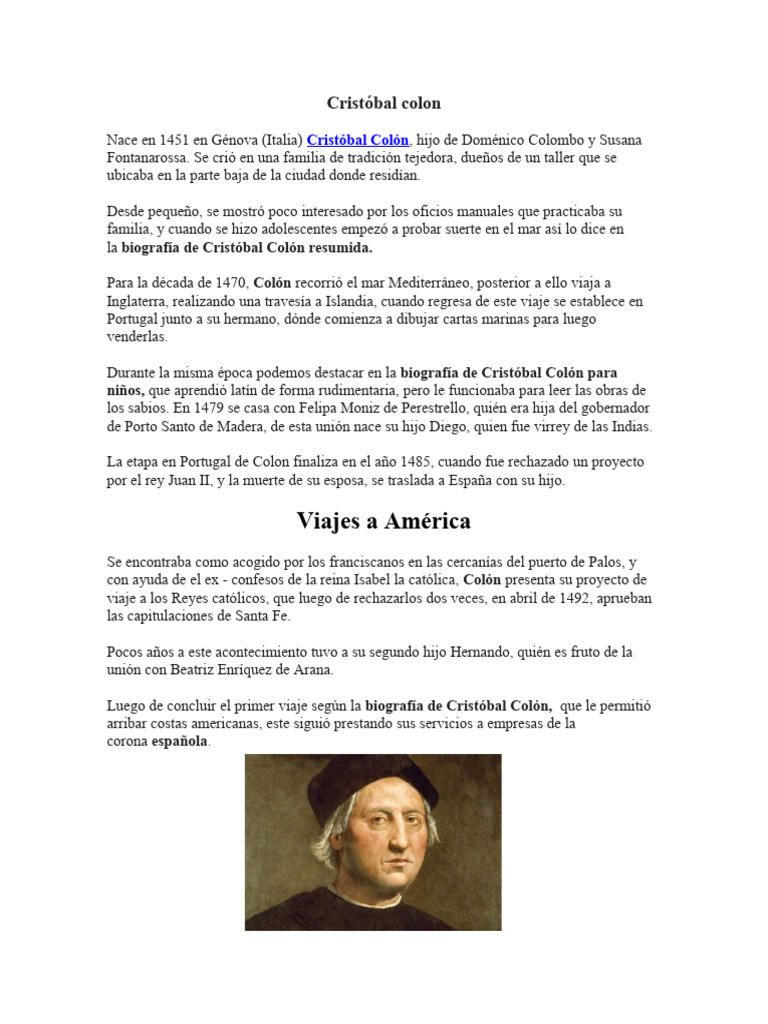 Cristóbal colon

Nace en 1451 en Génova (Italia) Cristóbal Colón, hijo de Doménico Colombo y Susana Fontanarossa. Se crió en una familia de tradición tejedora, dueños de un taller que se ubicaba en la parte baja de la ciudad donde residían.

Desde pequeño, se mostró poco interesado por los oficios manuales que practicaba su familia, y cuando se hizo adolescentes empezó a probar suerte en el mar así lo dice en la biografía de Cristóbal Colón resumida.

Para la década de 1470, Colón recorrió el mar Mediterráneo, posterior a ello viaja a Inglaterra, realizando una travesía a Islandia, cuando regresa de este viaje se establece en Portugal junto a su hermano, dónde comienza a dibujar cartas marinas para luego venderlas.

Durante la misma época podemos destacar en la biografía de Cristóbal Colón para niños, que aprendió latín de forma rudimentaria, pero le funcionaba para leer las obras de los sabios. En 1479 se casa con Felipa Moniz de Perestrello, quién era hija del gobernador de Porto Santo de Madera, de esta unión nace su hijo Diego, quien fue virrey de las Indias.

La etapa en Portugal de Colon finaliza en el año 1485, cuando fue rechazado un proyecto por el rey Juan II, y la muerte de su esposa, se traslada a España con su hijo.

Viajes a América

Se encontraba como acogido por los franciscanos en las cercanías del puerto de Palos, y con ayuda de el ex - confesos de la reina Isabel la católica, Colón presenta su proyecto de viaje a los Reyes católicos, que luego de rechazarlos dos veces, en abril de 1492, aprueban las capitulaciones de Santa Fe.

Pocos años a este acontecimiento tuvo a su segundo hijo Hernando, quién es fruto de la unión con Beatriz Enríquez de Arana.

Luego de concluir el primer viaje según la biografía de Cristóbal Colón, que le permitió arribar costas americanas, este siguió prestando sus servicios a empresas de la corona española.